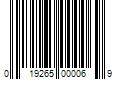 0 19265 00006 9